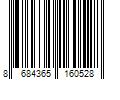 8 684365 160528